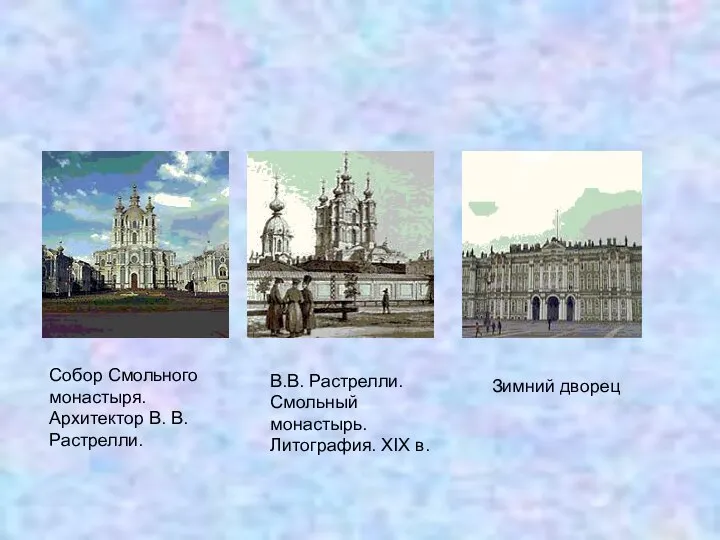 Собор Смольного монастыря. Архитектор В. В. Растрелли.

В.В. Растрелли. Смольный монастырь. Литография. XIX в.

Зимний дворец